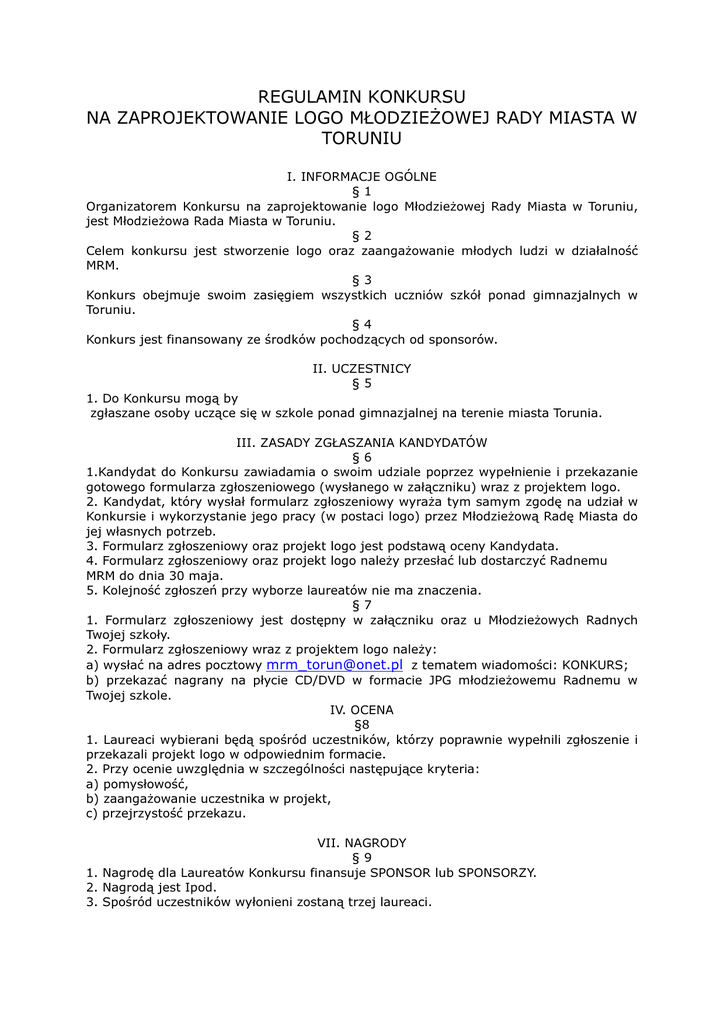 REGULAMIN KONKURSU
NA ZAPROJEKTOWANIE LOGO MŁODZIEŻOWEJ RADY MIASTA W TORUNIU

I. INFORMACJE OGÓLNE
§ 1
Organizatorem Konkursu na zaprojektowanie logo Młodzieżowej Rady Miasta w Toruniu, jest Młodzieżowa Rada Miasta w Toruniu.
§ 2
Celem konkursu jest stworzenie logo oraz zaangażowanie młodych ludzi w działalność MRM.
§ 3
Konkurs obejmuje swoim zasięgiem wszystkich uczniów szkół ponad gimnazjalnych w Toruniu.
§ 4
Konkurs jest finansowany ze środków pochodzących od sponsorów.

II. UCZESTNICY
§ 5
1. Do Konkursu mogą by
zgłaszane osoby uczące się w szkole ponad gimnazjalnej na terenie miasta Torunia.

III. ZASADY ZGŁASZANIA KANDYDATÓW
§ 6
1.Kandydat do Konkursu zawiadamia o swoim udziale poprzez wypełnienie i przekazanie gotowego formularza zgłoszeniowego (wysłanego w załączniku) wraz z projektem logo.
2. Kandydat, który wysłał formularz zgłoszeniowy wyraża tym samym zgodę na udział w Konkursie i wykorzystanie jego pracy (w postaci logo) przez Młodzieżową Radę Miasta do jej własnych potrzeb.
3. Formularz zgłoszeniowy oraz projekt logo jest podstawą oceny Kandydata.
4. Formularz zgłoszeniowy oraz projekt logo należy przesłać lub dostarczyć Radnemu MRM do dnia 30 maja.
5. Kolejność zgłoszeń przy wyborze laureatów nie ma znaczenia.
§ 7
1. Formularz zgłoszeniowy jest dostępny w załączniku oraz u Młodzieżowych Radnych Twojej szkoły.
2. Formularz zgłoszeniowy wraz z projektem logo należy:
a) wysłać na adres pocztowy mrm_torun@onet.pl z tematem wiadomości: KONKURS;
b) przekazać nagrany na płycie CD/DVD w formacie JPG młodzieżowemu Radnemu w Twojej szkole.
IV. OCENA
§8
1. Laureaci wybierani będą spośród uczestników, którzy poprawnie wypełnili zgłoszenie i przekazali projekt logo w odpowiednim formacie.
2. Przy ocenie uwzględnia w szczególności następujące kryteria:
a) pomysłowość,
b) zaangażowanie uczestnika w projekt,
c) przejrzystość przekazu.

VII. NAGRODY
§ 9
1. Nagrodę dla Laureatów Konkursu finansuje SPONSOR lub SPONSORZY.
2. Nagrodą jest Ipod.
3. Spośród uczestników wyłonieni zostaną trzej laureaci.